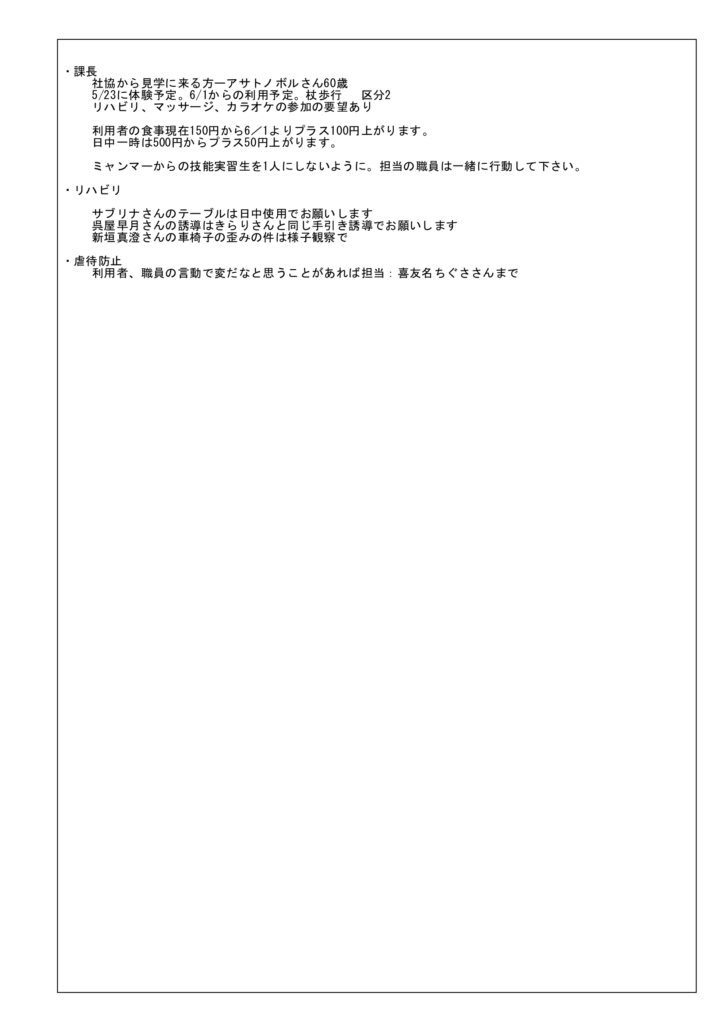 ・課長
社協から見学に来る方ーアサトノボルさん60歳
5/23に体験予定。6/1からの利用予定。杖歩行　区分2
リハビリ、マッサージ、カラオケの参加の要望あり

利用者の食事現在150円から6／1よりプラス100円上がります。
日中一時は500円からプラス50円上がります。

ミャンマーからの技能実習生を1人にしないように。担当の職員は一緒に行動して下さい。

・リハビリ

サブリナさんのテーブルは日中使用でお願いします
呉屋早月さんの誘導はきらりさんと同じ手引き誘導でお願いします
新垣真澄さんの車椅子の歪みの件は様子観察で

・虐待防止
利用者、職員の言動で変だなと思うことがあれば担当：喜友名ちぐささんまで